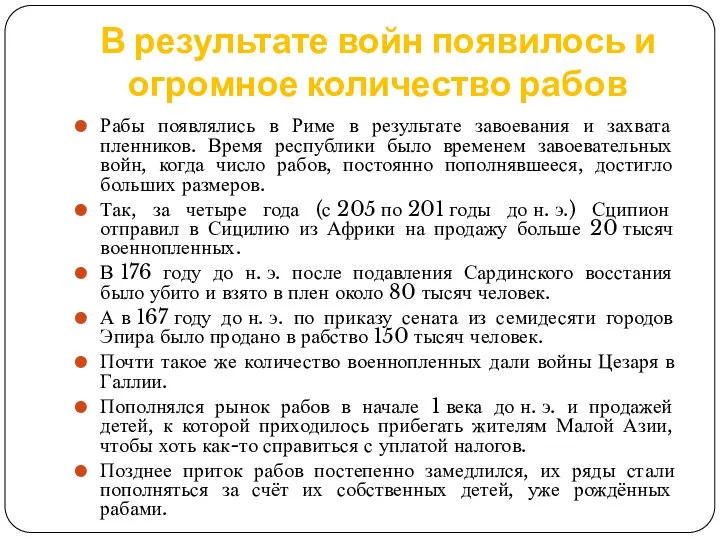 В результате войн появилось и огромное количество рабов

Рабы появлялись в Риме в результате завоевания и захвата пленников. Время республики было временем завоевательных войн, когда число рабов, постоянно пополнявшееся, достигло больших размеров.

Так, за четыре года (с 205 по 201 годы до н. э.) Сципион отправил в Сицилию из Африки на продажу больше 20 тысяч военнопленных.

В 176 году до н. э. после подавления Сардинского восстания было убито и взято в плен около 80 тысяч человек.

А в 167 году до н. э. по приказу сената из семидесяти городов Эпира было продано в рабство 150 тысяч человек.

Почти такое же количество военнопленных дали войны Цезаря в Галлии.

Пополнялся рынок рабов в начале 1 века до н. э. и продажей детей, к которой приходилось прибегать жителям Малой Азии, чтобы хоть как-то справиться с уплатой налогов.

Позднее приток рабов постепенно замедлился, их ряды стали пополняться за счёт их собственных детей, уже рождённых рабами.